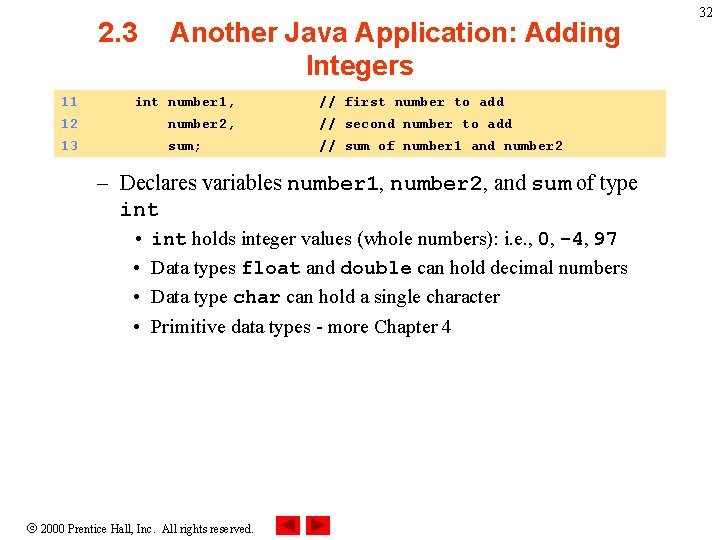 32

2.3 Another Java Application: Adding Integers

11 int number1, // first number to add
12 number2, // second number to add
13 sum; // sum of number1 and number2

– Declares variables number1, number2, and sum of type int

• int holds integer values (whole numbers): i.e., 0, -4, 97
• Data types float and double can hold decimal numbers
• Data type char can hold a single character
• Primitive data types - more Chapter 4

© 2000 Prentice Hall, Inc. All rights reserved.